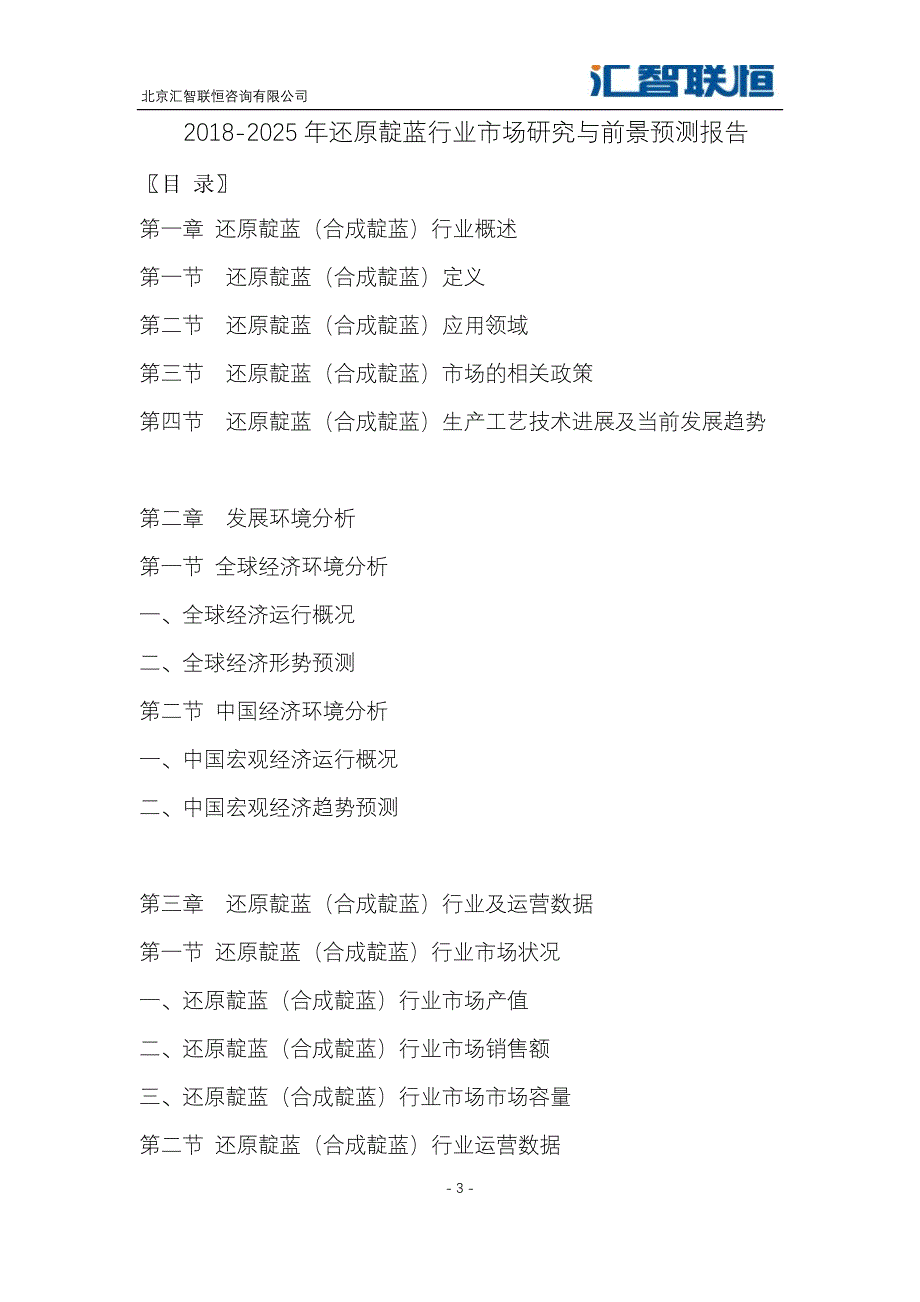 北京汇智联恒咨询有限公司

汇智联恒

2018-2025 年还原靛蓝行业市场研究与前景预测报告

〖目 录〗

第一章 还原靛蓝（合成靛蓝）行业概述

第一节 还原靛蓝（合成靛蓝）定义

第二节 还原靛蓝（合成靛蓝）应用领域

第三节 还原靛蓝（合成靛蓝）市场的相关政策

第四节 还原靛蓝（合成靛蓝）生产工艺技术进展及当前发展趋势

第二章 发展环境分析

第一节 全球经济环境分析

一、全球经济运行概况

二、全球经济形势预测

第二节 中国经济环境分析

一、中国宏观经济运行概况

二、中国宏观经济趋势预测

第三章 还原靛蓝（合成靛蓝）行业及运营数据

第一节 还原靛蓝（合成靛蓝）行业市场状况

一、还原靛蓝（合成靛蓝）行业市场产值

二、还原靛蓝（合成靛蓝）行业市场销售额

三、还原靛蓝（合成靛蓝）行业市场市场容量

第二节 还原靛蓝（合成靛蓝）行业运营数据

- 3 -